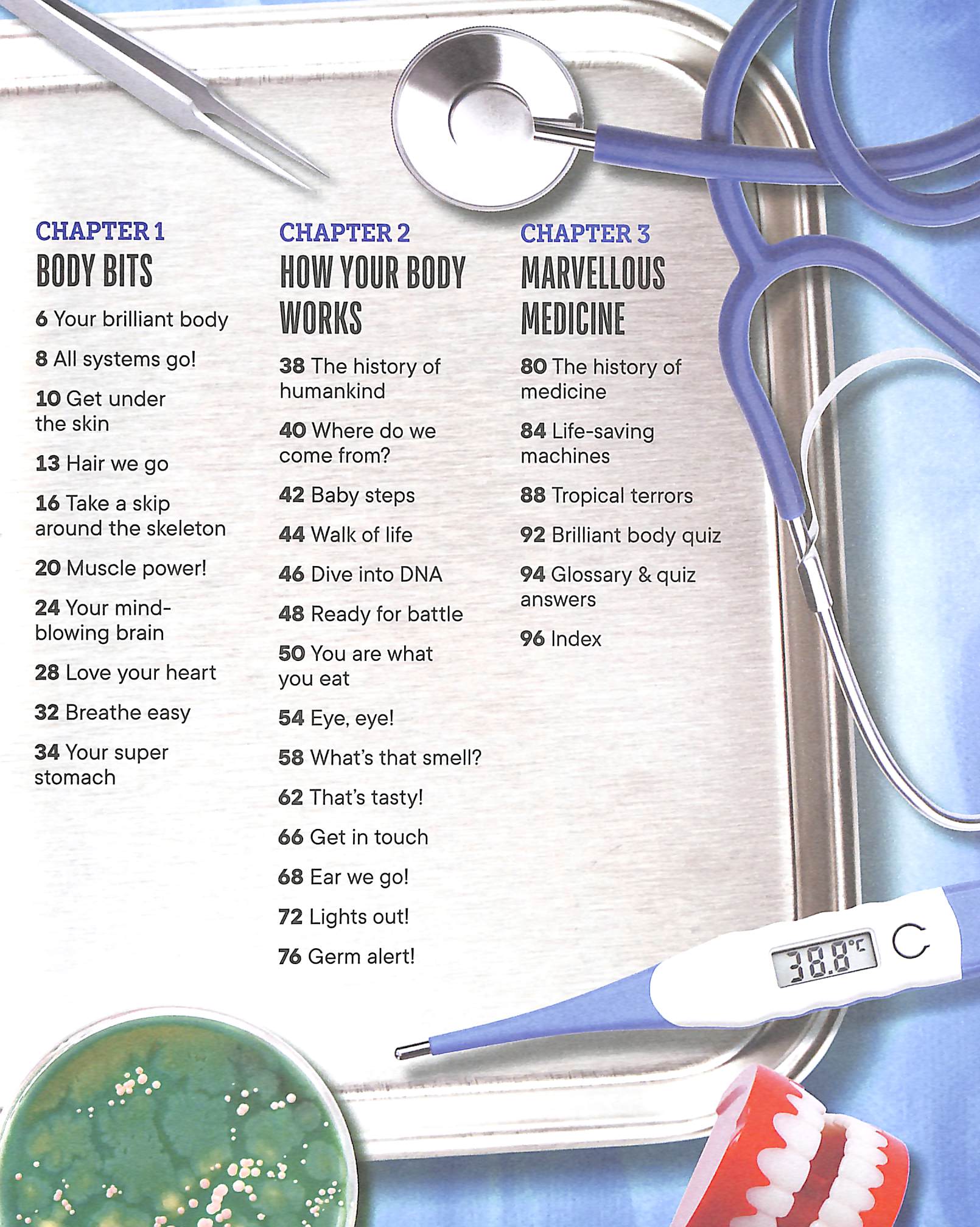 CHAPTER 1
BODY BITS

6 Your brilliant body

8 All systems go!

10 Get under the skin

13 Hair we go

16 Take a skip around the skeleton

20 Muscle power!

24 Your mind-blowing brain

28 Love your heart

32 Breathe easy

34 Your super stomach

CHAPTER 2
HOW YOUR BODY WORKS

38 The history of humankind

40 Where do we come from?

42 Baby steps

44 Walk of life

46 Dive into DNA

48 Ready for battle

50 You are what you eat

54 Eye, eye!

58 What's that smell?

62 That's tasty!

66 Get in touch

68 Ear we go!

72 Lights out!

76 Germ alert!

CHAPTER 3
MARVELLOUS MEDICINE

80 The history of medicine

84 Life-saving machines

88 Tropical terrors

92 Brilliant body quiz

94 Glossary & quiz answers

96 Index

38.8°C